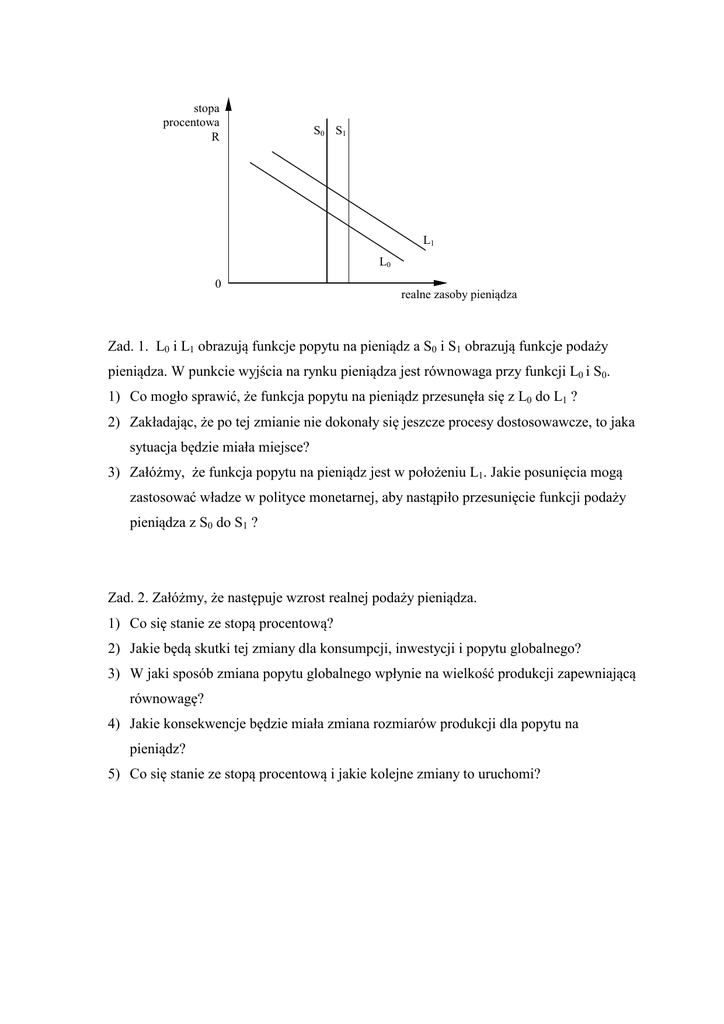 stopa procentowa R

$S_0$ $S_1$

$L_1$

$L_0$

0

realne zasoby pieniądza

Zad. 1. $L_0$ i $L_1$ obrazują funkcje popytu na pieniądz a $S_0$ i $S_1$ obrazują funkcje podaży pieniądza. W punkcie wyjścia na rynku pieniądza jest równowaga przy funkcji $L_0$ i $S_0$.

1) Co mogło sprawić, że funkcja popytu na pieniądz przesunęła się z $L_0$ do $L_1$ ?

2) Zakładając, że po tej zmianie nie dokonały się jeszcze procesy dostosowawcze, to jaka sytuacja będzie miała miejsce?

3) Załóżmy, że funkcja popytu na pieniądz jest w położeniu $L_1$. Jakie posunięcia mogą zastosować władze w polityce monetarnej, aby nastąpiło przesunięcie funkcji podaży pieniądza z $S_0$ do $S_1$ ?

Zad. 2. Załóżmy, że następuje wzrost realnej podaży pieniądza.

1) Co się stanie ze stopą procentową?

2) Jakie będą skutki tej zmiany dla konsumpcji, inwestycji i popytu globalnego?

3) W jaki sposób zmiana popytu globalnego wpłynie na wielkość produkcji zapewniającą równowagę?

4) Jakie konsekwencje będzie miała zmiana rozmiarów produkcji dla popytu na pieniądz?

5) Co się stanie ze stopą procentową i jakie kolejne zmiany to uruchomi?